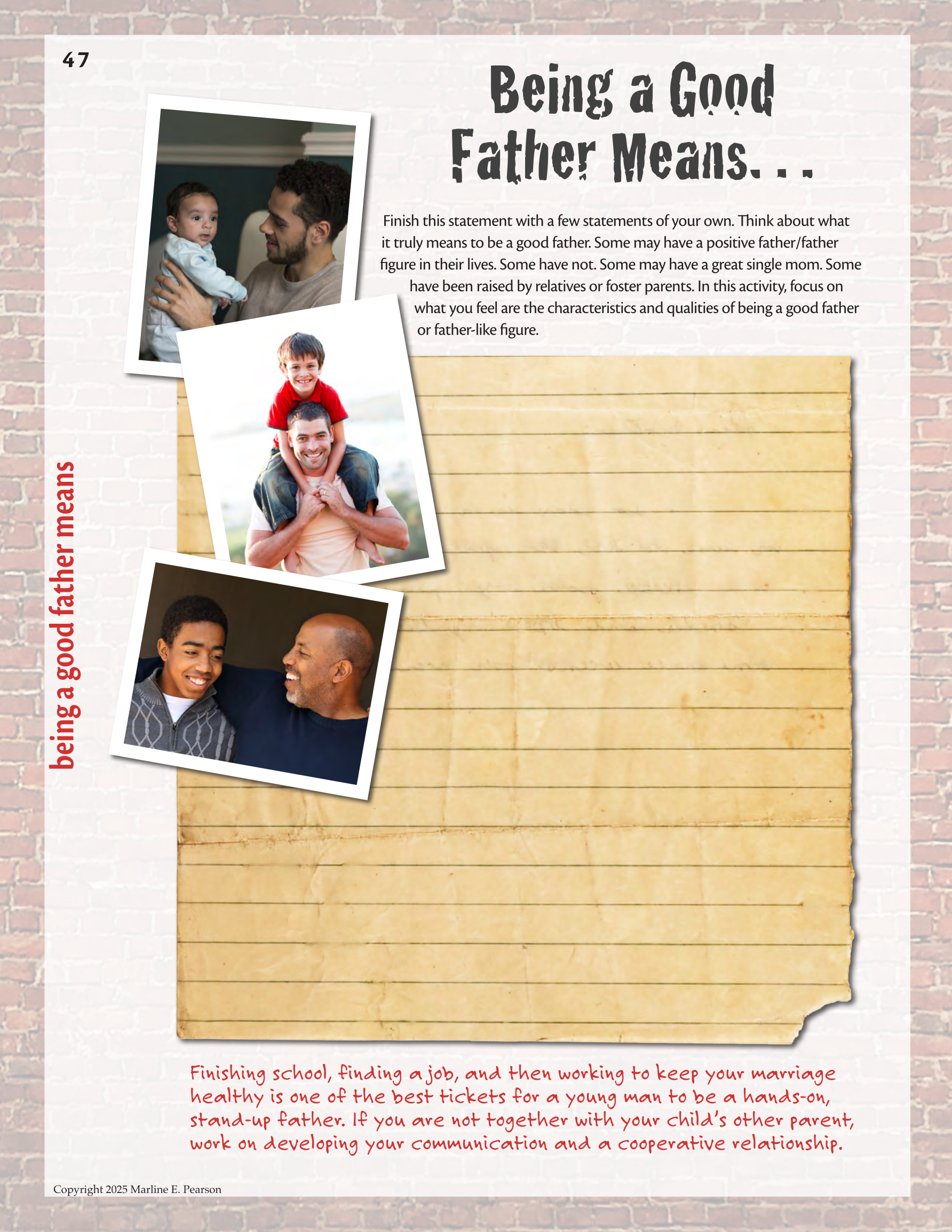 47

Being a Good Father Means. . .

Finish this statement with a few statements of your own. Think about what it truly means to be a good father. Some may have a positive father/father figure in their lives. Some have not. Some may have a great single mom. Some have been raised by relatives or foster parents. In this activity, focus on what you feel are the characteristics and qualities of being a good father or father-like figure.

being a good father means

Finishing school, finding a job, and then working to keep your marriage healthy is one of the best tickets for a young man to be a hands-on, stand-up father. If you are not together with your child's other parent, work on developing your communication and a cooperative relationship.

Copyright 2025 Marline E. Pearson